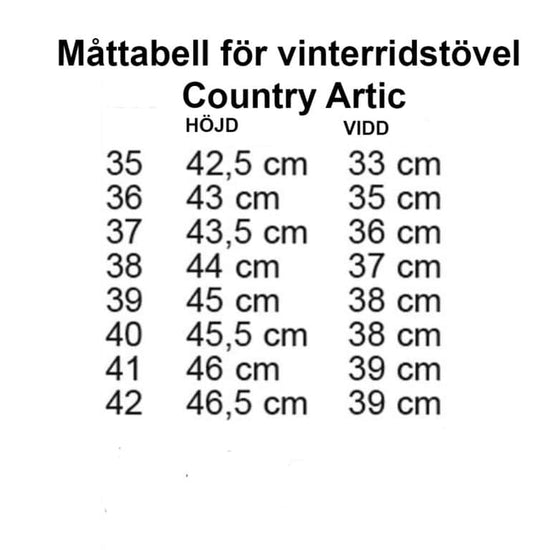 Måttabell för vinterridstövel
Country Artic

| | HÖJD | VIDD |
|---|---|---|
| 35 | 42,5 cm | 33 cm |
| 36 | 43 cm | 35 cm |
| 37 | 43,5 cm | 36 cm |
| 38 | 44 cm | 37 cm |
| 39 | 45 cm | 38 cm |
| 40 | 45,5 cm | 38 cm |
| 41 | 46 cm | 39 cm |
| 42 | 46,5 cm | 39 cm |